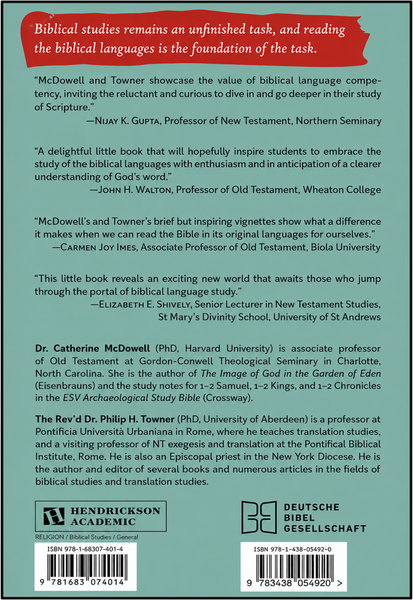 Biblical studies remains an unfinished task, and reading the biblical languages is the foundation of the task.

"McDowell and Towner showcase the value of biblical language competency, inviting the reluctant and curious to dive in and go deeper in their study of Scripture."
—Nijay K. Gupta, Professor of New Testament, Northern Seminary

"A delightful little book that will hopefully inspire students to embrace the study of the biblical languages with enthusiasm and in anticipation of a clearer understanding of God's word."
—John H. Walton, Professor of Old Testament, Wheaton College

"McDowell's and Towner's brief but inspiring vignettes show what a difference it makes when we can read the Bible in its original languages for ourselves."
—Carmen Joy Imes, Associate Professor of Old Testament, Biola University

"This little book reveals an exciting new world that awaits those who jump through the portal of biblical language study."
—Elizabeth E. Shively, Senior Lecturer in New Testament Studies, St Mary's Divinity School, University of St Andrews

Dr. Catherine McDowell (PhD, Harvard University) is associate professor of Old Testament at Gordon-Conwell Theological Seminary in Charlotte, North Carolina. She is the author of The Image of God in the Garden of Eden (Eisenbrauns) and the study notes for 1–2 Samuel, 1–2 Kings, and 1–2 Chronicles in the ESV Archaeological Study Bible (Crossway).

The Rev'd Dr. Philip H. Towner (PhD, University of Aberdeen) is a professor at Pontificia Università Urbaniana in Rome, where he teaches translation studies, and a visiting professor of NT exegesis and translation at the Pontifical Biblical Institute, Rome. He is also an Episcopal priest in the New York Diocese. He is the author and editor of several books and numerous articles in the fields of biblical studies and translation studies.

HENDRICKSON ACADEMIC

RELIGION / Biblical Studies / General

ISBN 978-1-68307-401-4

9 781683 074014

DEUTSCHE BIBEL GESELLSCHAFT

ISBN 978-1-438-05492-0

9 783438 054920 >